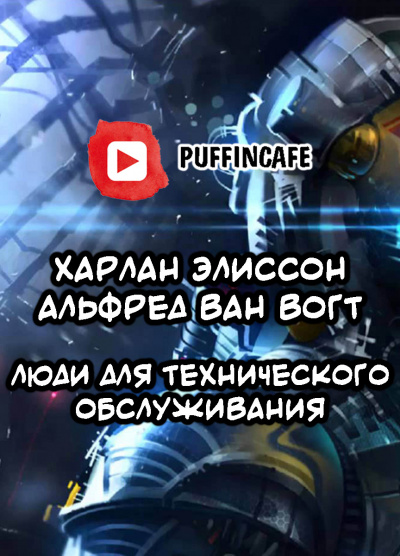 PUFFINCAFE

ХАРЛАН ЭЛИССОН
АЛЬФРЕД ВАН ВОГТ

ЛЮДИ ДЛЯ ТЕХНИЧЕСКОГО ОБСЛУЖИВАНИЯ